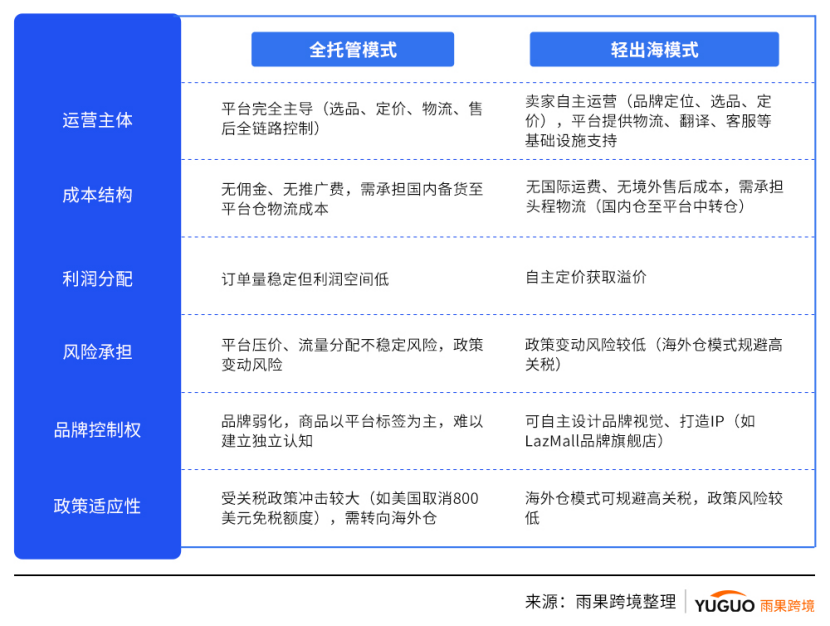 |  | 全托管模式 | 轻出海模式 |
|---|---|---|
| 运营主体 | 平台完全主导（选品、定价、物流、售后全链路控制） | 卖家自主运营（品牌定位、选品、定价），平台提供物流、翻译、客服等基础设施支持 |
| 成本结构 | 无佣金、无推广费，需承担国内备货至平台仓物流成本 | 无国际运费、无境外售后成本，需承担头程物流（国内仓至平台中转仓） |
| 利润分配 | 订单量稳定但利润空间低 | 自主定价获取溢价 |
| 风险承担 | 平台压价、流量分配不稳定风险，政策变动风险 | 政策变动风险较低（海外仓模式规避高关税） |
| 品牌控制权 | 品牌弱化，商品以平台标签为主，难以建立独立认知 | 可自主设计品牌视觉、打造IP（如LazMall品牌旗舰店） |
| 政策适应性 | 受关税政策冲击较大（如美国取消800美元免税额度），需转向海外仓 | 海外仓模式可规避高关税，政策风险较低 |

来源：雨果跨境整理 YUGUO 雨果跨境